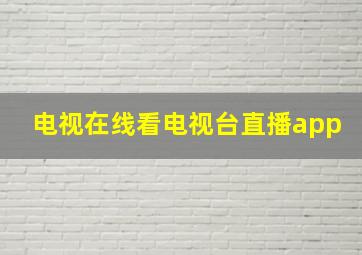 电视在线看电视台直播app